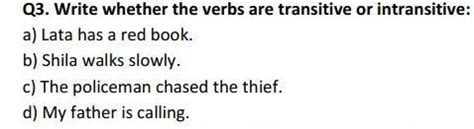 Q3. Write whether the verbs are transitive or intransitive:

a) Lata has a red book.

b) Shila walks slowly.

c) The policeman chased the thief.

d) My father is calling.